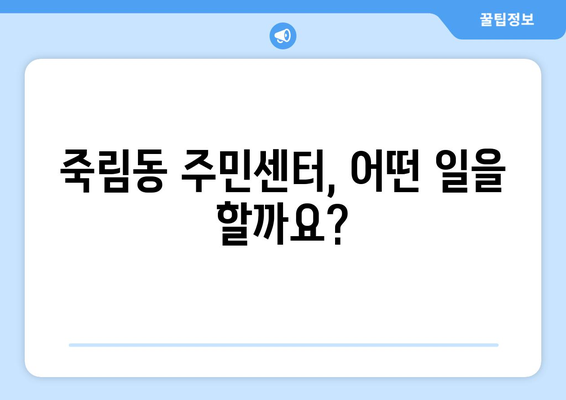 꿀팁정보

죽림동 주민센터, 어떤 일을 할까요?